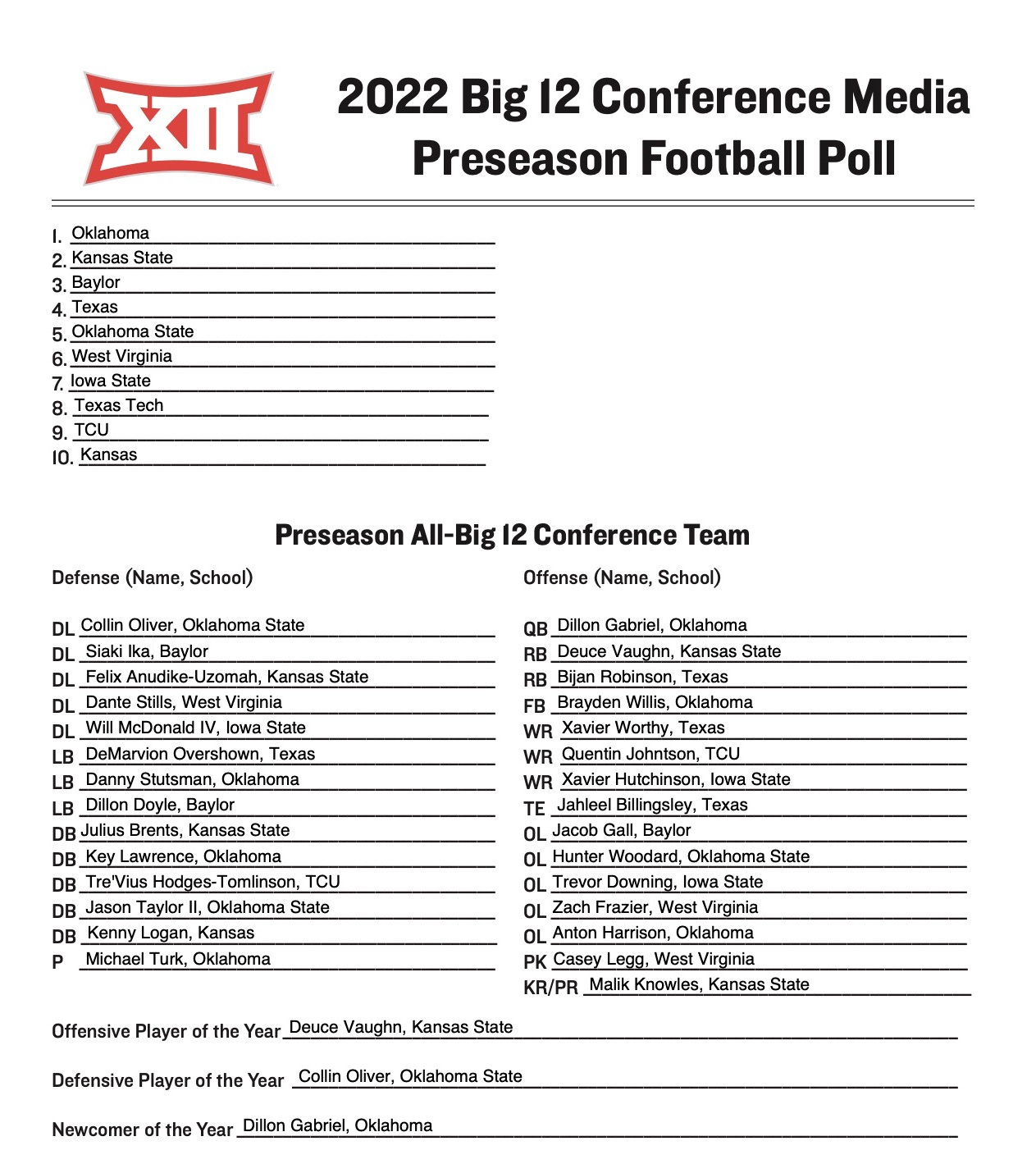 XII

2022 Big 12 Conference Media Preseason Football Poll

1. Oklahoma
2. Kansas State
3. Baylor
4. Texas
5. Oklahoma State
6. West Virginia
7. Iowa State
8. Texas Tech
9. TCU
10. Kansas

Preseason All-Big 12 Conference Team

Defense (Name, School)

DL Collin Oliver, Oklahoma State
DL Siaki Ika, Baylor
DL Felix Anudike-Uzomah, Kansas State
DL Dante Stills, West Virginia
DL Will McDonald IV, Iowa State
LB DeMarvion Overshown, Texas
LB Danny Stutsman, Oklahoma
LB Dillon Doyle, Baylor
DB Julius Brents, Kansas State
DB Key Lawrence, Oklahoma
DB Tre'Vius Hodges-Tomlinson, TCU
DB Jason Taylor II, Oklahoma State
DB Kenny Logan, Kansas
P Michael Turk, Oklahoma

Offense (Name, School)

QB Dillon Gabriel, Oklahoma
RB Deuce Vaughn, Kansas State
RB Bijan Robinson, Texas
FB Brayden Willis, Oklahoma
WR Xavier Worthy, Texas
WR Quentin Johntson, TCU
WR Xavier Hutchinson, Iowa State
TE Jahleel Billingsley, Texas
OL Jacob Gall, Baylor
OL Hunter Woodard, Oklahoma State
OL Trevor Downing, Iowa State
OL Zach Frazier, West Virginia
OL Anton Harrison, Oklahoma
PK Casey Legg, West Virginia
KR/PR Malik Knowles, Kansas State

Offensive Player of the Year Deuce Vaughn, Kansas State

Defensive Player of the Year Collin Oliver, Oklahoma State

Newcomer of the Year Dillon Gabriel, Oklahoma